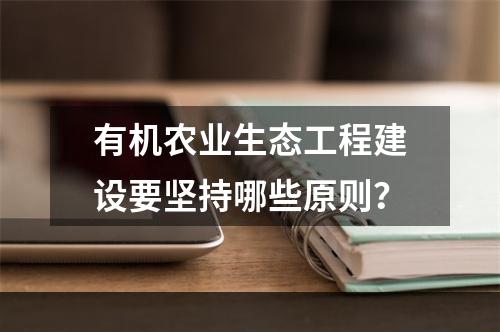 有机农业生态工程建设要坚持哪些原则？